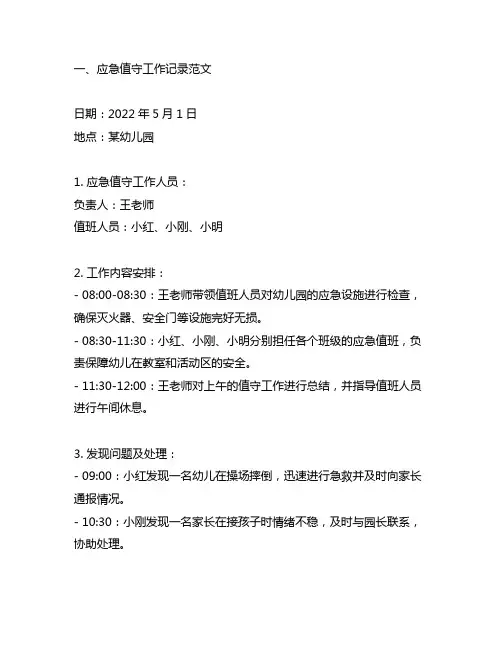 一、应急值守工作记录范文

日期：2022 年 5 月 1 日
地点：某幼儿园

1. 应急值守工作人员：
负责人：王老师
值班人员：小红、小刚、小明

2. 工作内容安排：
- 08:00-08:30：王老师带领值班人员对幼儿园的应急设施进行检查，确保灭火器、安全门等设施完好无损。
- 08:30-11:30：小红、小刚、小明分别担任各个班级的应急值班，负责保障幼儿在教室和活动区的安全。
- 11:30-12:00：王老师对上午的值守工作进行总结，并指导值班人员进行午间休息。

3. 发现问题及处理：
- 09:00：小红发现一名幼儿在操场摔倒，迅速进行急救并及时向家长通报情况。
- 10:30：小刚发现一名家长在接孩子时情绪不稳，及时与园长联系，协助处理。